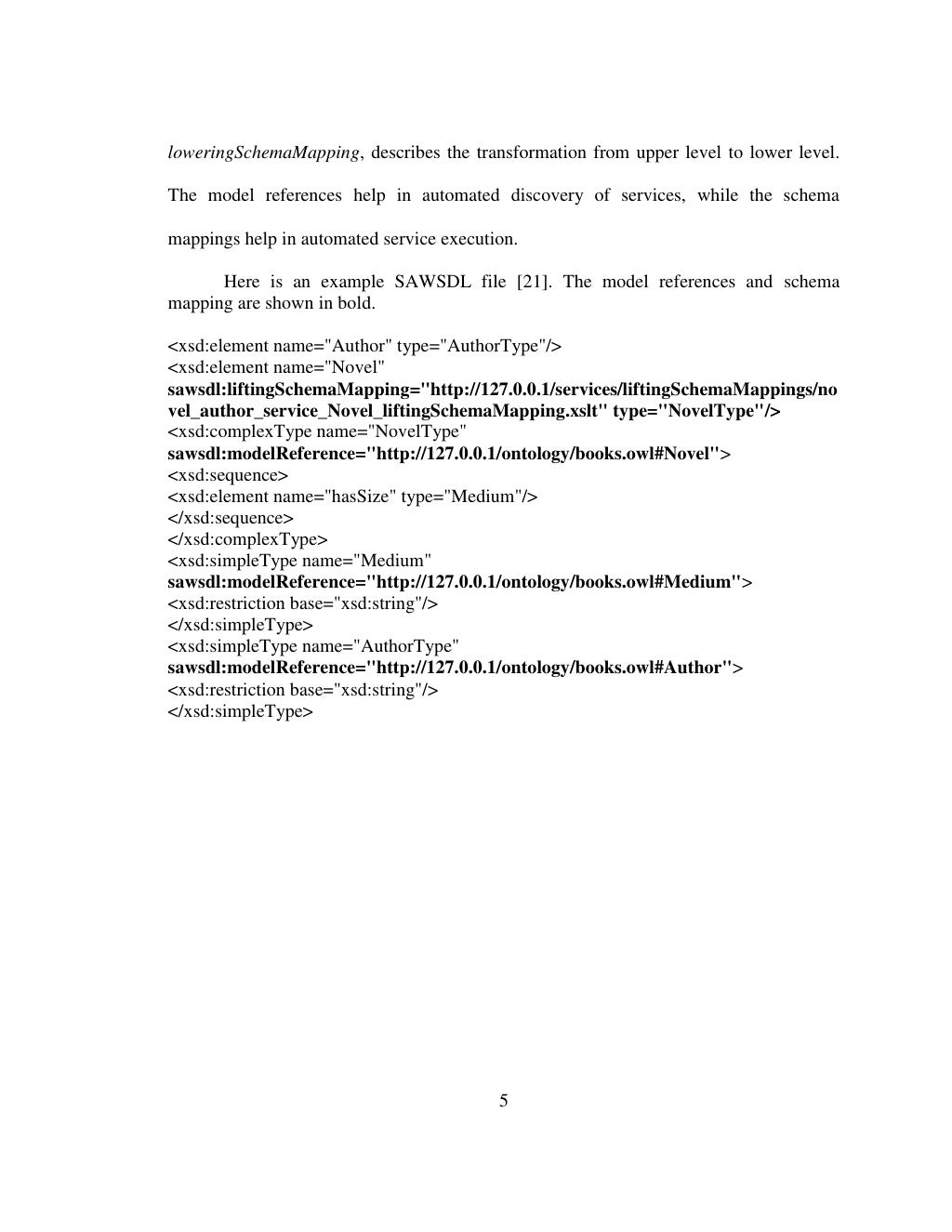 loweringSchemaMapping, describes the transformation from upper level to lower level. The model references help in automated discovery of services, while the schema mappings help in automated service execution.

Here is an example SAWSDL file [21]. The model references and schema mapping are shown in bold.

<xsd:element name="Author" type="AuthorType"/>
<xsd:element name="Novel"
sawsdl:liftingSchemaMapping="http://127.0.0.1/services/liftingSchemaMappings/novel_author_service_Novel_liftingSchemaMapping.xslt" type="NovelType"/>
<xsd:complexType name="NovelType"
sawsdl:modelReference="http://127.0.0.1/ontology/books.owl#Novel">
<xsd:sequence>
<xsd:element name="hasSize" type="Medium"/>
</xsd:sequence>
</xsd:complexType>
<xsd:simpleType name="Medium"
sawsdl:modelReference="http://127.0.0.1/ontology/books.owl#Medium">
<xsd:restriction base="xsd:string"/>
</xsd:simpleType>
<xsd:simpleType name="AuthorType"
sawsdl:modelReference="http://127.0.0.1/ontology/books.owl#Author">
<xsd:restriction base="xsd:string"/>
</xsd:simpleType>

5